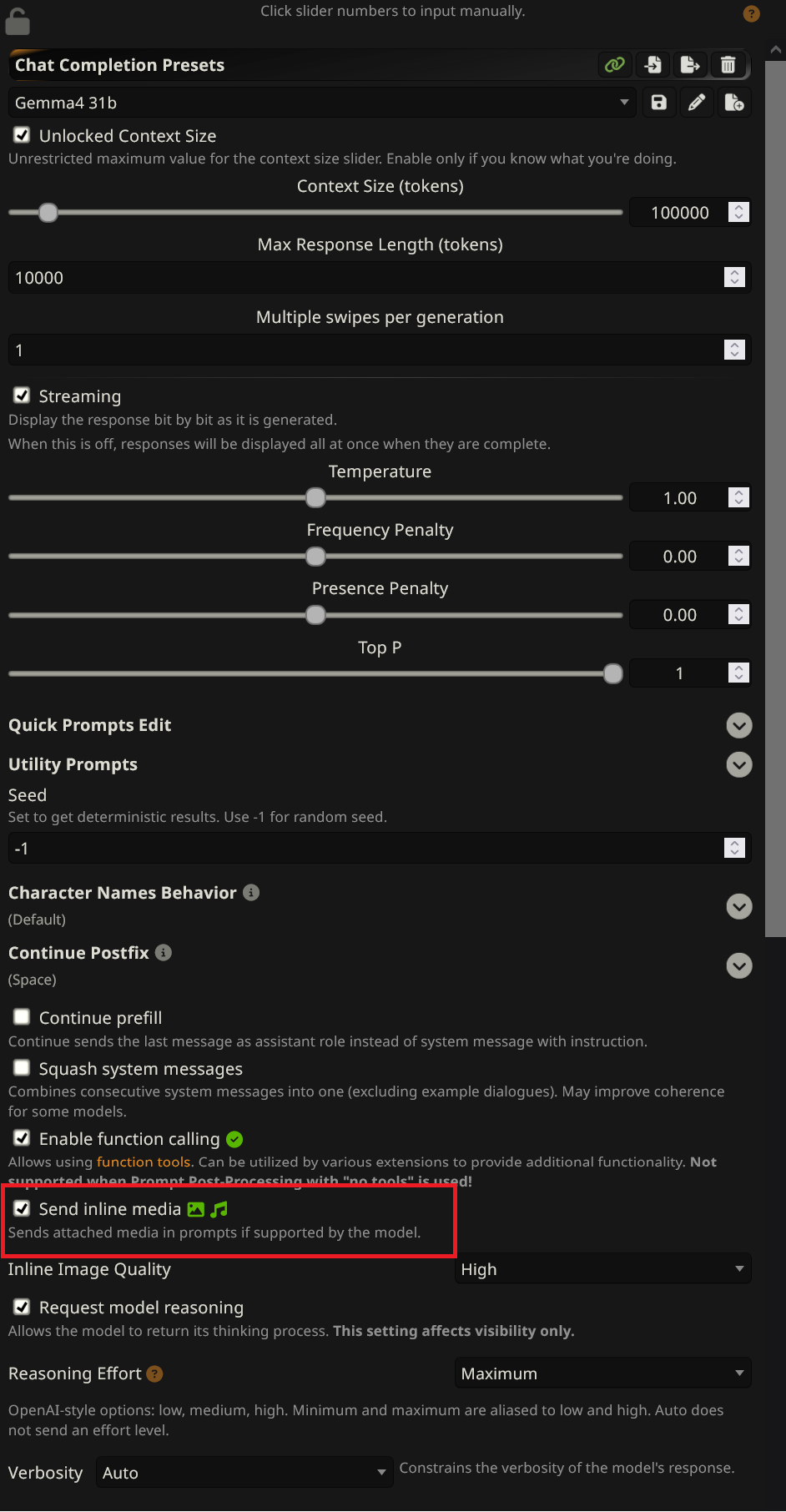 Click slider numbers to input manually.

Chat Completion Presets

Gemma4 31b

Unlocked Context Size
Unrestricted maximum value for the context size slider. Enable only if you know what you're doing.

Context Size (tokens)

100000

Max Response Length (tokens)

10000

Multiple swipes per generation

1

Streaming
Display the response bit by bit as it is generated.
When this is off, responses will be displayed all at once when they are complete.

Temperature

1.00

Frequency Penalty

0.00

Presence Penalty

0.00

Top P

1

Quick Prompts Edit

Utility Prompts

Seed
Set to get deterministic results. Use -1 for random seed.

-1

Character Names Behavior
(Default)

Continue Postfix
(Space)

Continue prefill
Continue sends the last message as assistant role instead of system message with instruction.

Squash system messages
Combines consecutive system messages into one (excluding example dialogues). May improve coherence for some models.

Enable function calling
Allows using function tools. Can be utilized by various extensions to provide additional functionality. Not supported when Prompt Post-Processing with "no tools" is used!

Send inline media
Sends attached media in prompts if supported by the model.

Inline Image Quality
High

Request model reasoning
Allows the model to return its thinking process. This setting affects visibility only.

Reasoning Effort
Maximum

OpenAI-style options: low, medium, high. Minimum and maximum are aliased to low and high. Auto does not send an effort level.

Verbosity
Auto
Constrains the verbosity of the model's response.